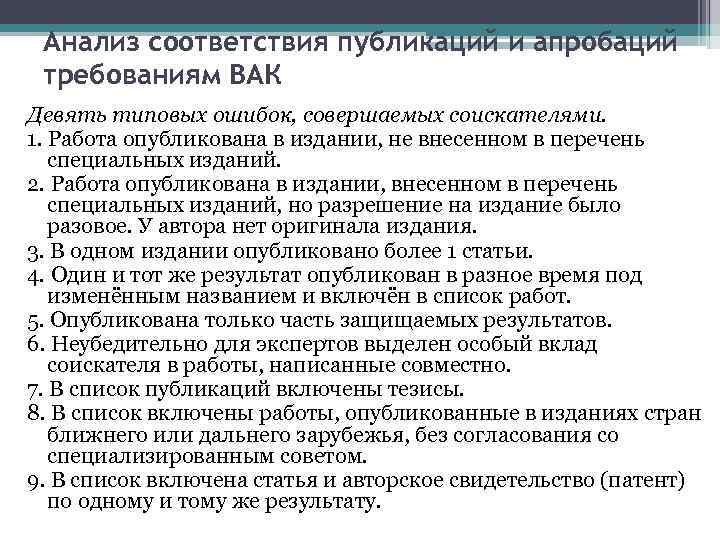 Анализ соответствия публикаций и апробаций требованиям ВАК

Девять типовых ошибок, совершаемых соискателями.
1. Работа опубликована в издании, не внесенном в перечень специальных изданий.
2. Работа опубликована в издании, внесенном в перечень специальных изданий, но разрешение на издание было разовое. У автора нет оригинала издания.
3. В одном издании опубликовано более 1 статьи.
4. Один и тот же результат опубликован в разное время под изменённым названием и включён в список работ.
5. Опубликована только часть защищаемых результатов.
6. Неубедительно для экспертов выделен особый вклад соискателя в работы, написанные совместно.
7. В список публикаций включены тезисы.
8. В список включены работы, опубликованные в изданиях стран ближнего или дальнего зарубежья, без согласования со специализированным советом.
9. В список включена статья и авторское свидетельство (патент) по одному и тому же результату.